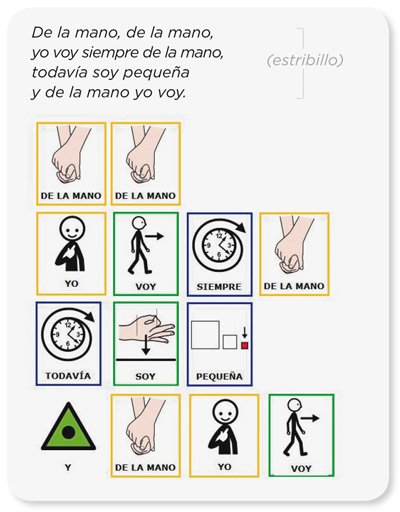 De la mano, de la mano,
yo voy siempre de la mano,
todavía soy pequeña
y de la mano yo voy.

(estribillo)

DE LA MANO DE LA MANO

YO VOY SIEMPRE DE LA MANO

TODAVÍA SOY PEQUEÑA

Y DE LA MANO YO VOY